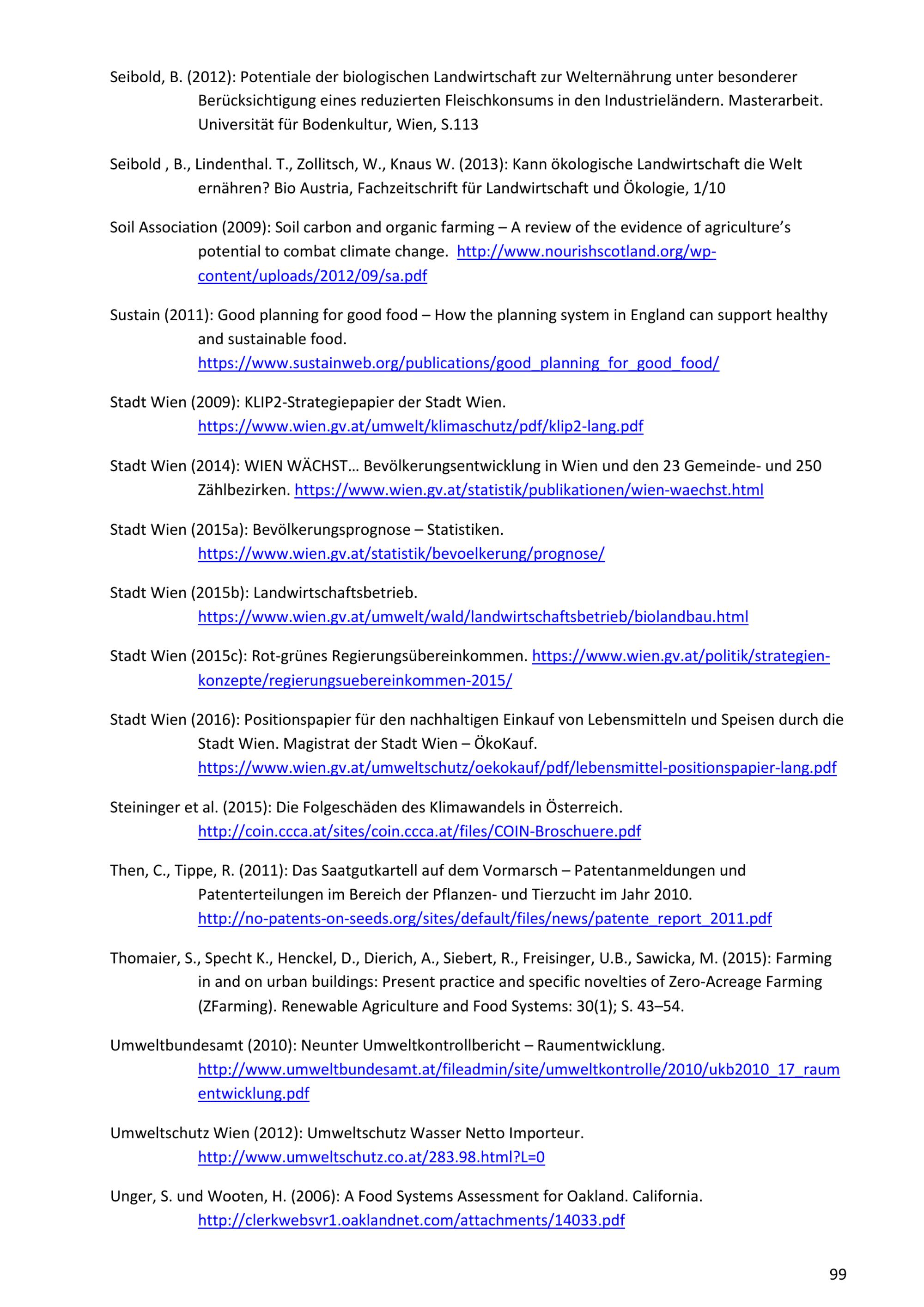 Seibold, B. (2012): Potentiale der biologischen Landwirtschaft zur Welternährung unter besonderer Berücksichtigung eines reduzierten Fleischkonsums in den Industrieländern. Masterarbeit. Universität für Bodenkultur, Wien, S.113

Seibold , B., Lindenthal. T., Zollitsch, W., Knaus W. (2013): Kann ökologische Landwirtschaft die Welt ernähren? Bio Austria, Fachzeitschrift für Landwirtschaft und Ökologie, 1/10

Soil Association (2009): Soil carbon and organic farming – A review of the evidence of agriculture's potential to combat climate change. http://www.nourishscotland.org/wp-content/uploads/2012/09/sa.pdf

Sustain (2011): Good planning for good food – How the planning system in England can support healthy and sustainable food. https://www.sustainweb.org/publications/good_planning_for_good_food/

Stadt Wien (2009): KLIP2-Strategiepapier der Stadt Wien. https://www.wien.gv.at/umwelt/klimaschutz/pdf/klip2-lang.pdf

Stadt Wien (2014): WIEN WÄCHST… Bevölkerungsentwicklung in Wien und den 23 Gemeinde- und 250 Zählbezirken. https://www.wien.gv.at/statistik/publikationen/wien-waechst.html

Stadt Wien (2015a): Bevölkerungsprognose – Statistiken. https://www.wien.gv.at/statistik/bevoelkerung/prognose/

Stadt Wien (2015b): Landwirtschaftsbetrieb. https://www.wien.gv.at/umwelt/wald/landwirtschaftsbetrieb/biolandbau.html

Stadt Wien (2015c): Rot-grünes Regierungsübereinkommen. https://www.wien.gv.at/politik/strategien-konzepte/regierungsuebereinkommen-2015/

Stadt Wien (2016): Positionspapier für den nachhaltigen Einkauf von Lebensmitteln und Speisen durch die Stadt Wien. Magistrat der Stadt Wien – ÖkoKauf. https://www.wien.gv.at/umweltschutz/oekokauf/pdf/lebensmittel-positionspapier-lang.pdf

Steininger et al. (2015): Die Folgeschäden des Klimawandels in Österreich. http://coin.ccca.at/sites/coin.ccca.at/files/COIN-Broschuere.pdf

Then, C., Tippe, R. (2011): Das Saatgutkartell auf dem Vormarsch – Patentanmeldungen und Patenterteilungen im Bereich der Pflanzen- und Tierzucht im Jahr 2010. http://no-patents-on-seeds.org/sites/default/files/news/patente_report_2011.pdf

Thomaier, S., Specht K., Henckel, D., Dierich, A., Siebert, R., Freisinger, U.B., Sawicka, M. (2015): Farming in and on urban buildings: Present practice and specific novelties of Zero-Acreage Farming (ZFarming). Renewable Agriculture and Food Systems: 30(1); S. 43–54.

Umweltbundesamt (2010): Neunter Umweltkontrollbericht – Raumentwicklung. http://www.umweltbundesamt.at/fileadmin/site/umweltkontrolle/2010/ukb2010_17_raumentwicklung.pdf

Umweltschutz Wien (2012): Umweltschutz Wasser Netto Importeur. http://www.umweltschutz.co.at/283.98.html?L=0

Unger, S. und Wooten, H. (2006): A Food Systems Assessment for Oakland. California. http://clerkwebsvr1.oaklandnet.com/attachments/14033.pdf

99